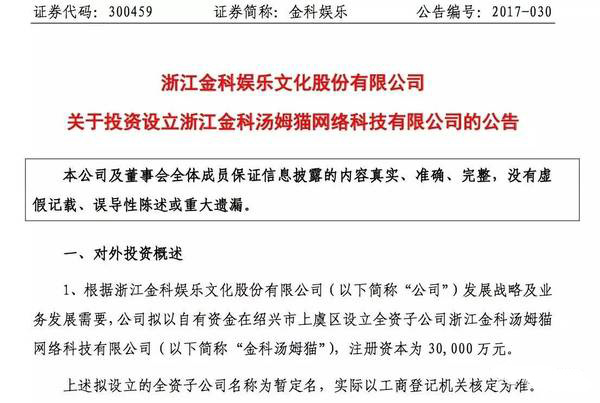 证券代码：300459　　证券简称：金科娱乐　　公告编号：2017-030

浙江金科娱乐文化股份有限公司

关于投资设立浙江金科汤姆猫网络科技有限公司的公告

本公司及董事会全体成员保证信息披露的内容真实、准确、完整，没有虚假记载、误导性陈述或重大遗漏。

一、对外投资概述

1、根据浙江金科娱乐文化股份有限公司（以下简称“公司”）发展战略及业务发展需要，公司拟以自有资金在绍兴市上虞区设立全资子公司浙江金科汤姆猫网络科技有限公司（以下简称“金科汤姆猫”），注册资本为30,000万元。

上述拟设立的全资子公司名称为暂定名，实际以工商登记机关核定为准。